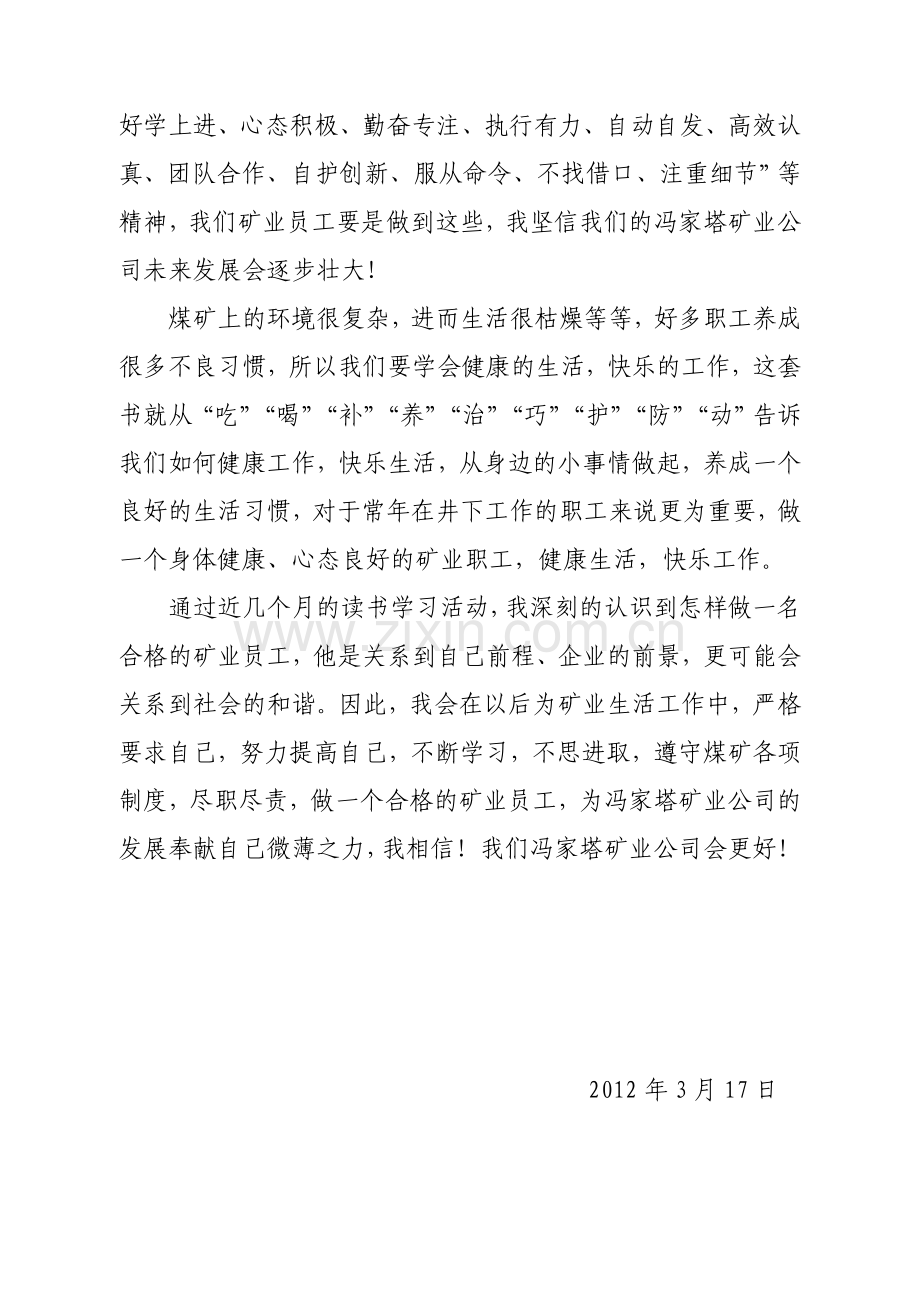 好学上进、心态积极、勤奋专注、执行有力、自动自发、高效认真、团队合作、自护创新、服从命令、不找借口、注重细节”等精神，我们矿业员工要是做到这些，我坚信我们的冯家塔矿业公司未来发展会逐步壮大！

煤矿上的环境很复杂，进而生活很枯燥等等，好多职工养成很多不良习惯，所以我们要学会健康的生活，快乐的工作，这套书就从“吃”“喝”“补”“养”“治”“巧”“护”“防”“动”告诉我们如何健康工作，快乐生活，从身边的小事情做起，养成一个良好的生活习惯，对于常年在井下工作的职工来说更为重要，做一个身体健康、心态良好的矿业职工，健康生活，快乐工作。

通过近几个月的读书学习活动，我深刻的认识到怎样做一名合格的矿业员工，他是关系到自己前程、企业的前景，更可能会关系到社会的和谐。因此，我会在以后为矿业生活工作中，严格要求自己，努力提高自己，不断学习，不思进取，遵守煤矿各项制度，尽职尽责，做一个合格的矿业员工，为冯家塔矿业公司的发展奉献自己微薄之力，我相信！我们冯家塔矿业公司会更好！

2012年3月17日

www.zixin.com.cn